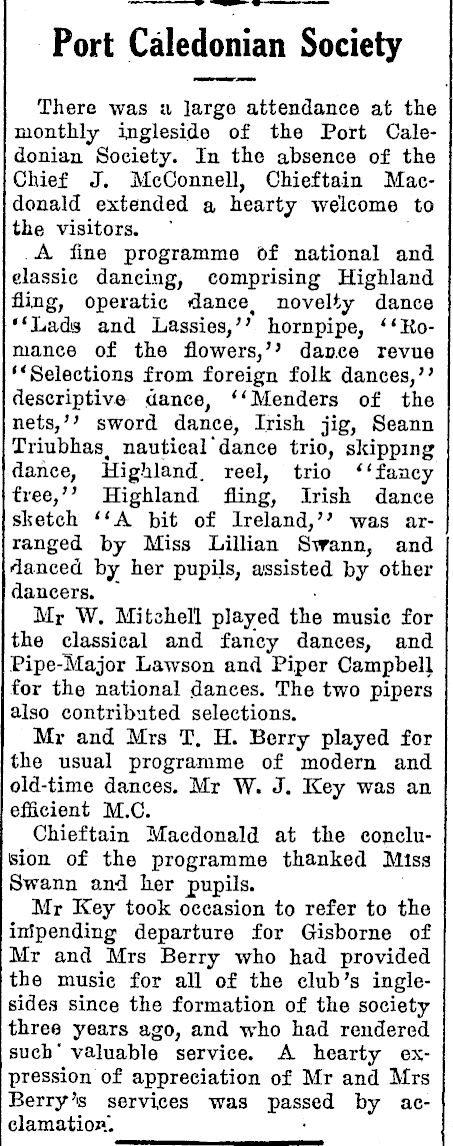 Port Caledonian Society

There was a large attendance at the monthly ingleside of the Port Caledonian Society. In the absence of the Chief J. McConnell, Chieftain Macdonald extended a hearty welcome to the visitors.

A fine programme of national and classic dancing, comprising Highland fling, operatic dance, novelty dance "Lads and Lassies," hornpipe, "Romance of the flowers," dance revue "Selections from foreign folk dances," descriptive dance, "Menders of the nets," sword dance, Irish jig, Seann Triubhas, nautical dance trio, skipping dance, Highland reel, trio "fancy free," Highland fling, Irish dance sketch "A bit of Ireland," was arranged by Miss Lillian Swann, and danced by her pupils, assisted by other dancers.

Mr W. Mitchell played the music for the classical and fancy dances, and Pipe-Major Lawson and Piper Campbell for the national dances. The two pipers also contributed selections.

Mr and Mrs T. H. Berry played for the usual programme of modern and old-time dances. Mr W. J. Key was an efficient M.C.

Chieftain Macdonald at the conclusion of the programme thanked Miss Swann and her pupils.

Mr Key took occasion to refer to the impending departure for Gisborne of Mr and Mrs Berry who had provided the music for all of the club's inglesides since the formation of the society three years ago, and who had rendered such valuable service. A hearty expression of appreciation of Mr and Mrs Berry's services was passed by acclamation.